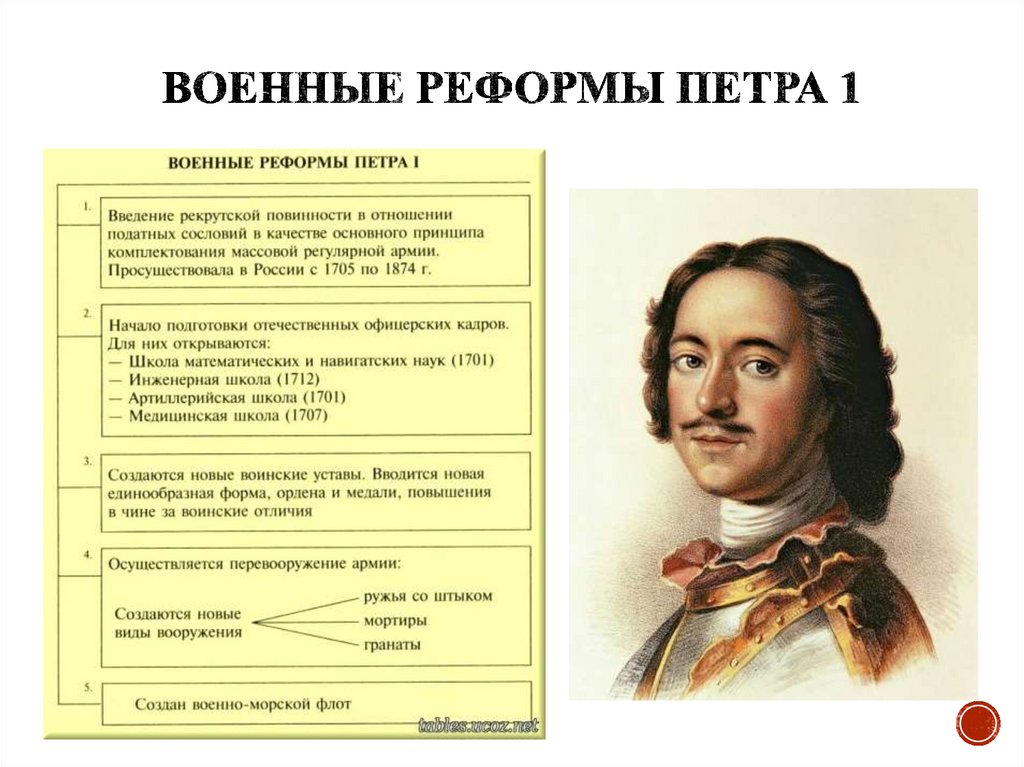 ВОЕННЫЕ РЕФОРМЫ ПЕТРА 1

ВОЕННЫЕ РЕФОРМЫ ПЕТРА I

1.

Введение рекрутской повинности в отношении податных сословий в качестве основного принципа комплектования массовой регулярной армии. Просуществовала в России с 1705 по 1874 г.

2.

Начало подготовки отечественных офицерских кадров. Для них открываются:
— Школа математических и навигатских наук (1701)
— Инженерная школа (1712)
— Артиллерийская школа (1701)
— Медицинская школа (1707)

3.

Создаются новые воинские уставы. Вводится новая единообразная форма, ордена и медали, повышения в чине за воинские отличия

4.

Осуществляется перевооружение армии:

Создаются новые виды вооружения

ружья со штыком
мортиры
гранаты

5.

Создан военно-морской флот

tables.ucoz.net